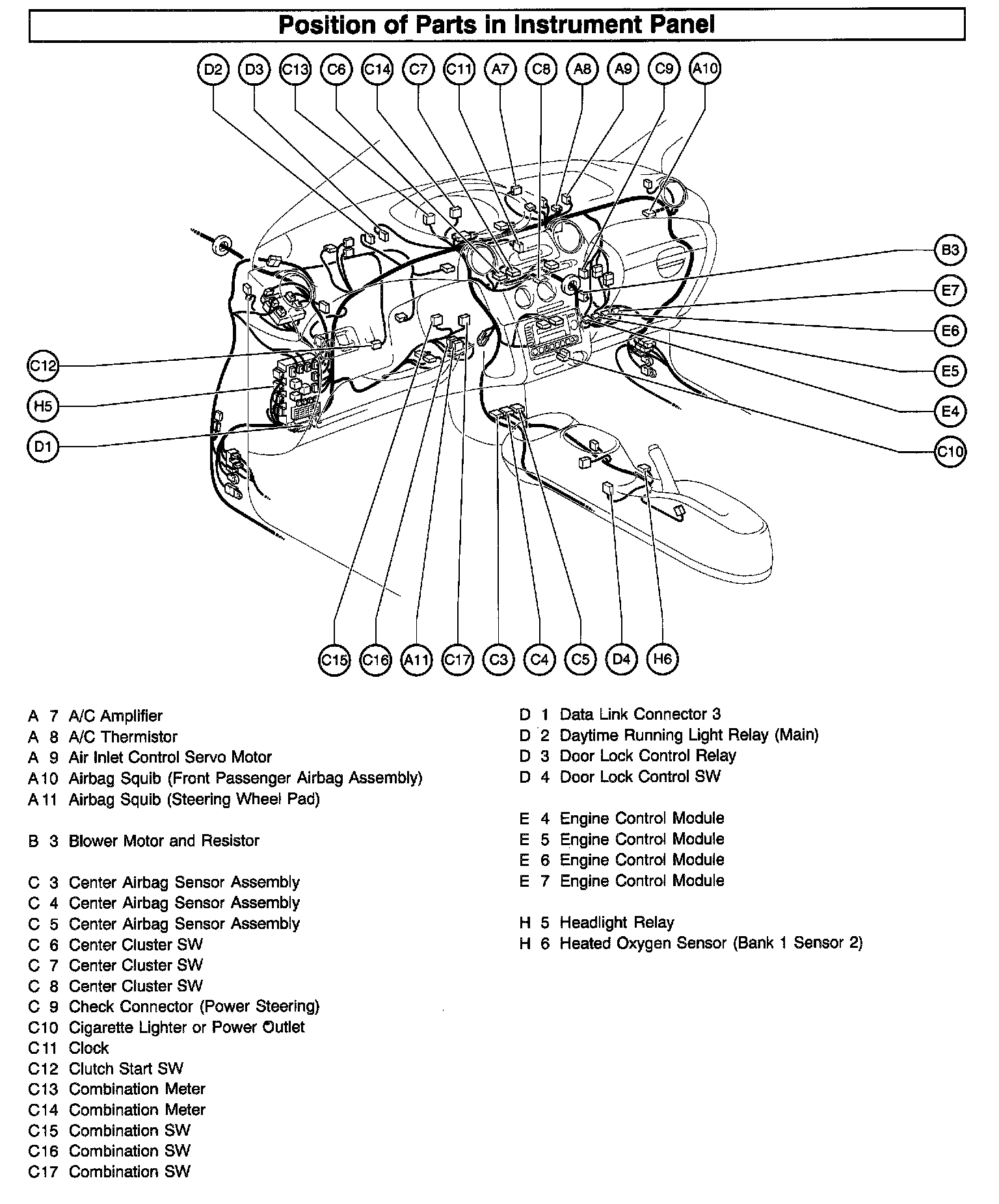 Position of Parts in Instrument Panel

D2 D3 C13 C6 C14 C7 C11 A7 C8 A8 A9 C9 A10

B3
E7
E6
E5
E4
C10

C12
H5
D1

C15 C16 A11 C17 C3 C4 C5 D4 H6

A 7 A/C Amplifier
A 8 A/C Thermistor
A 9 Air Inlet Control Servo Motor
A10 Airbag Squib (Front Passenger Airbag Assembly)
A11 Airbag Squib (Steering Wheel Pad)

B 3 Blower Motor and Resistor

C 3 Center Airbag Sensor Assembly
C 4 Center Airbag Sensor Assembly
C 5 Center Airbag Sensor Assembly
C 6 Center Cluster SW
C 7 Center Cluster SW
C 8 Center Cluster SW
C 9 Check Connector (Power Steering)
C10 Cigarette Lighter or Power Outlet
C11 Clock
C12 Clutch Start SW
C13 Combination Meter
C14 Combination Meter
C15 Combination SW
C16 Combination SW
C17 Combination SW

D 1 Data Link Connector 3
D 2 Daytime Running Light Relay (Main)
D 3 Door Lock Control Relay
D 4 Door Lock Control SW

E 4 Engine Control Module
E 5 Engine Control Module
E 6 Engine Control Module
E 7 Engine Control Module

H 5 Headlight Relay
H 6 Heated Oxygen Sensor (Bank 1 Sensor 2)